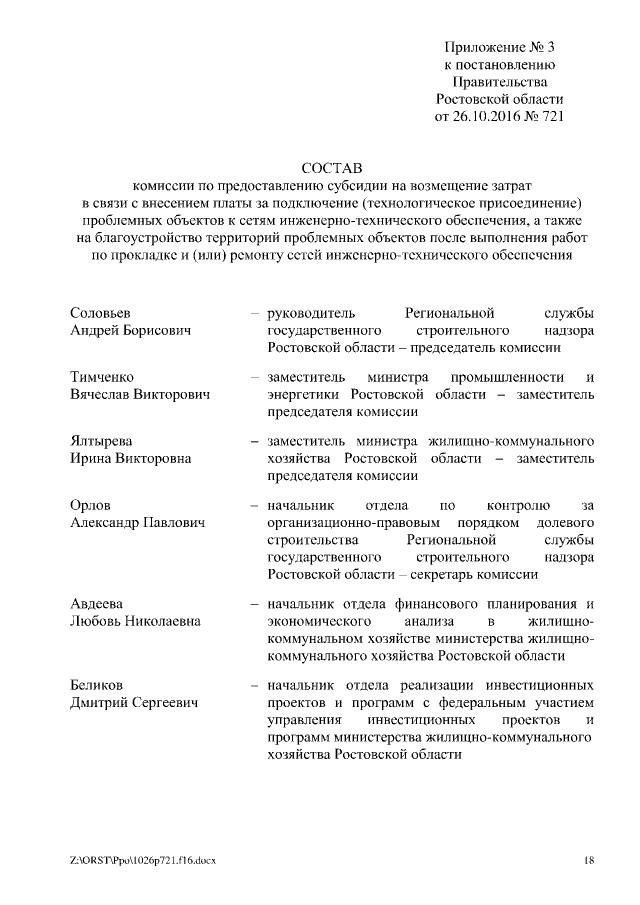 Приложение № 3
к постановлению
Правительства
Ростовской области
от 26.10.2016 № 721

СОСТАВ
комиссии по предоставлению субсидии на возмещение затрат в связи с внесением платы за подключение (технологическое присоединение) проблемных объектов к сетям инженерно-технического обеспечения, а также на благоустройство территорий проблемных объектов после выполнения работ по прокладке и (или) ремонту сетей инженерно-технического обеспечения

Соловьев
Андрей Борисович – руководитель Региональной службы государственного строительного надзора Ростовской области – председатель комиссии

Тимченко
Вячеслав Викторович – заместитель министра промышленности и энергетики Ростовской области – заместитель председателя комиссии

Ялтырева
Ирина Викторовна – заместитель министра жилищно-коммунального хозяйства Ростовской области – заместитель председателя комиссии

Орлов
Александр Павлович – начальник отдела по контролю за организационно-правовым порядком долевого строительства Региональной службы государственного строительного надзора Ростовской области – секретарь комиссии

Авдеева
Любовь Николаевна – начальник отдела финансового планирования и экономического анализа в жилищно-коммунальном хозяйстве министерства жилищно-коммунального хозяйства Ростовской области

Беликов
Дмитрий Сергеевич – начальник отдела реализации инвестиционных проектов и программ с федеральным участием управления инвестиционных проектов и программ министерства жилищно-коммунального хозяйства Ростовской области

Z:\ORST\Ppo\1026p721.f16.docx
18